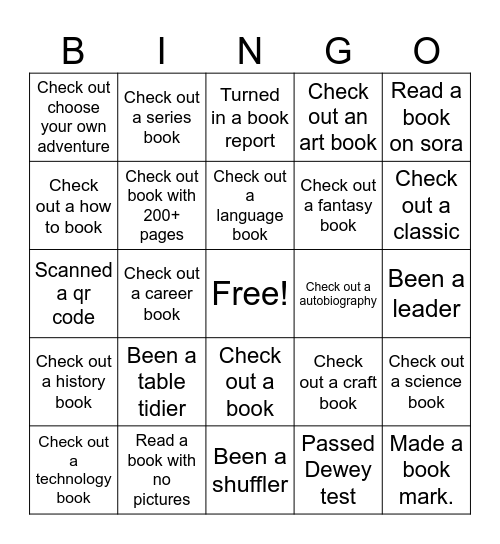 | B | I | N | G | O |
|---|---|---|---|---|
| Check out choose your own adventure | Check out a series book | Turned in a book report | Check out an art book | Read a book on sora |
| Check out a how to book | Check out book with 200+ pages | Check out a language book | Check out a fantasy book | Check out a classic |
| Scanned a qr code | Check out a career book | Free! | Check out a autobiography | Been a leader |
| Check out a history book | Been a table tidier | Check out a book | Check out a craft book | Check out a science book |
| Check out a technology book | Read a book with no pictures | Been a shuffler | Passed Dewey test | Made a book mark. |